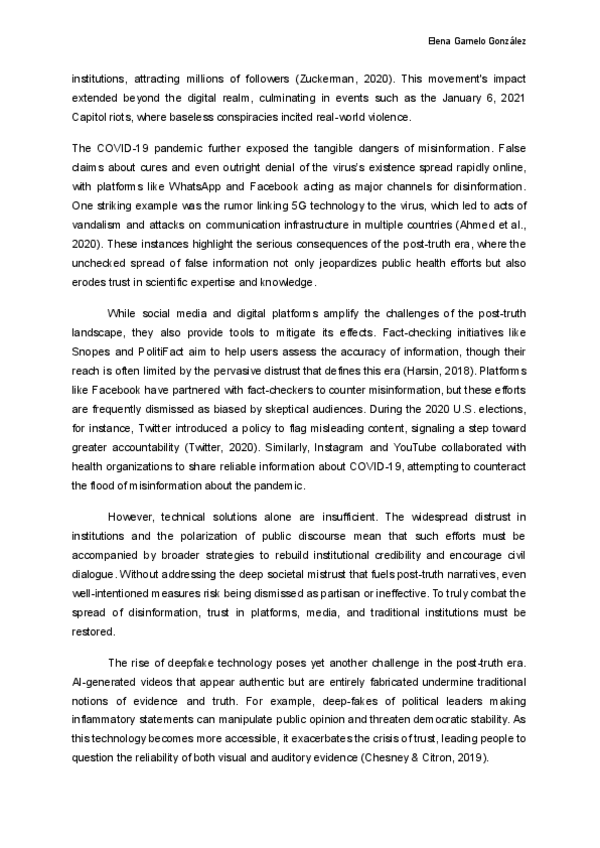 Elena Gamelo González

institutions, attracting millions of followers (Zuckerman, 2020). This movement's impact extended beyond the digital realm, culminating in events such as the January 6, 2021 Capitol riots, where baseless conspiracies incited real-world violence.

The COVID-19 pandemic further exposed the tangible dangers of misinformation. False claims about cures and even outright denial of the virus's existence spread rapidly online, with platforms like WhatsApp and Facebook acting as major channels for disinformation. One striking example was the rumor linking 5G technology to the virus, which led to acts of vandalism and attacks on communication infrastructure in multiple countries (Ahmed et al., 2020). These instances highlight the serious consequences of the post-truth era, where the unchecked spread of false information not only jeopardizes public health efforts but also erodes trust in scientific expertise and knowledge.

While social media and digital platforms amplify the challenges of the post-truth landscape, they also provide tools to mitigate its effects. Fact-checking initiatives like Snopes and PolitiFact aim to help users assess the accuracy of information, though their reach is often limited by the pervasive distrust that defines this era (Harsin, 2018). Platforms like Facebook have partnered with fact-checkers to counter misinformation, but these efforts are frequently dismissed as biased by skeptical audiences. During the 2020 U.S. elections, for instance, Twitter introduced a policy to flag misleading content, signaling a step toward greater accountability (Twitter, 2020). Similarly, Instagram and YouTube collaborated with health organizations to share reliable information about COVID-19, attempting to counteract the flood of misinformation about the pandemic.

However, technical solutions alone are insufficient. The widespread distrust in institutions and the polarization of public discourse mean that such efforts must be accompanied by broader strategies to rebuild institutional credibility and encourage civil dialogue. Without addressing the deep societal mistrust that fuels post-truth narratives, even well-intentioned measures risk being dismissed as partisan or ineffective. To truly combat the spread of disinformation, trust in platforms, media, and traditional institutions must be restored.

The rise of deepfake technology poses yet another challenge in the post-truth era. AI-generated videos that appear authentic but are entirely fabricated undermine traditional notions of evidence and truth. For example, deep-fakes of political leaders making inflammatory statements can manipulate public opinion and threaten democratic stability. As this technology becomes more accessible, it exacerbates the crisis of trust, leading people to question the reliability of both visual and auditory evidence (Chesney & Citron, 2019).